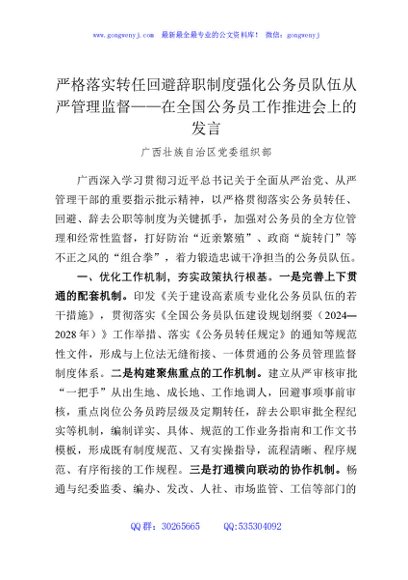 www.gongwenyj.com　最新最全最专业的公文资料库！　微信：gongwenyj

严格落实转任回避辞职制度强化公务员队伍从严管理监督——在全国公务员工作推进会上的发言

广西壮族自治区党委组织部

广西深入学习贯彻习近平总书记关于全面从严治党、从严管理干部的重要指示批示精神，以严格贯彻落实公务员转任、回避、辞去公职等制度为关键抓手，加强对公务员的全方位管理和经常性监督，打好防治“近亲繁殖”、政商“旋转门”等不正之风的“组合拳”，着力锻造忠诚干净担当的公务员队伍。

一、优化工作机制，夯实政策执行根基。一是完善上下贯通的配套机制。印发《关于建设高素质专业化公务员队伍的若干措施》，贯彻落实《全国公务员队伍建设规划纲要（2024—2028年）》工作举措、落实《公务员转任规定》的通知等规范性文件，形成与上位法无缝衔接、一体贯通的公务员管理监督制度体系。二是构建聚焦重点的工作机制。建立从严审核审批“一把手”从出生地、成长地、工作地调人，回避事项事前审核，重点岗位公务员跨层级及定期转任，辞去公职审批全程纪实等机制，编制详实、具体、规范的工作业务指南和工作文书模板，形成既有制度规范、又有实操指导，流程清晰、程序规范、有序衔接的工作规程。三是打通横向联动的协作机制。畅通与纪委监委、编办、发改、人社、市场监管、工信等部门的

QQ群：30265665　　QQ:535304092